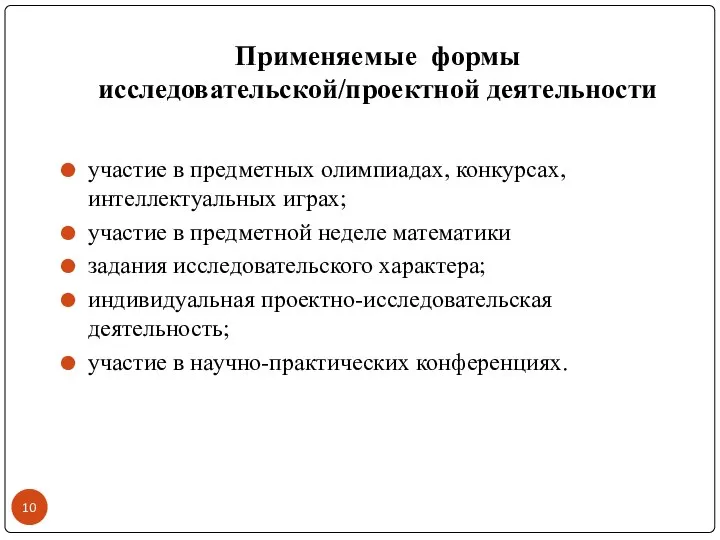 Применяемые формы исследовательской/проектной деятельности

участие в предметных олимпиадах, конкурсах, интеллектуальных играх;
участие в предметной неделе математики
задания исследовательского характера;
индивидуальная проектно-исследовательская деятельность;
участие в научно-практических конференциях.

10